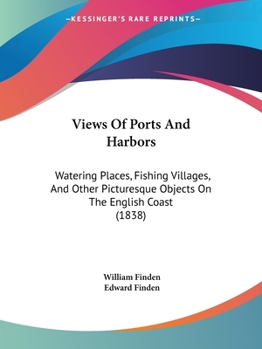 —KESSINGER'S RARE REPRINTS—

Views Of Ports And Harbors

Watering Places, Fishing Villages, And Other Picturesque Objects On The English Coast (1838)

William Finden
Edward Finden